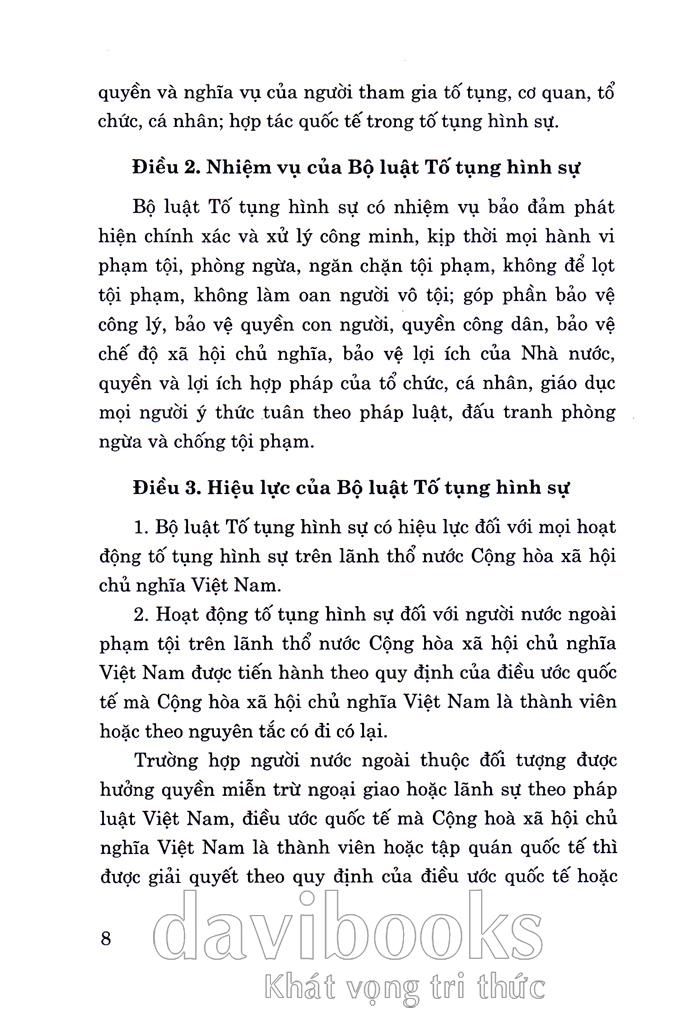 quyền và nghĩa vụ của người tham gia tố tụng, cơ quan, tổ chức, cá nhân; hợp tác quốc tế trong tố tụng hình sự.

**Điều 2. Nhiệm vụ của Bộ luật Tố tụng hình sự**

Bộ luật Tố tụng hình sự có nhiệm vụ bảo đảm phát hiện chính xác và xử lý công minh, kịp thời mọi hành vi phạm tội, phòng ngừa, ngăn chặn tội phạm, không để lọt tội phạm, không làm oan người vô tội; góp phần bảo vệ công lý, bảo vệ quyền con người, quyền công dân, bảo vệ chế độ xã hội chủ nghĩa, bảo vệ lợi ích của Nhà nước, quyền và lợi ích hợp pháp của tổ chức, cá nhân, giáo dục mọi người ý thức tuân theo pháp luật, đấu tranh phòng ngừa và chống tội phạm.

**Điều 3. Hiệu lực của Bộ luật Tố tụng hình sự**

1. Bộ luật Tố tụng hình sự có hiệu lực đối với mọi hoạt động tố tụng hình sự trên lãnh thổ nước Cộng hòa xã hội chủ nghĩa Việt Nam.

2. Hoạt động tố tụng hình sự đối với người nước ngoài phạm tội trên lãnh thổ nước Cộng hòa xã hội chủ nghĩa Việt Nam được tiến hành theo quy định của điều ước quốc tế mà Cộng hòa xã hội chủ nghĩa Việt Nam là thành viên hoặc theo nguyên tắc có đi có lại.

Trường hợp người nước ngoài thuộc đối tượng được hưởng quyền miễn trừ ngoại giao hoặc lãnh sự theo pháp luật Việt Nam, điều ước quốc tế mà Cộng hoà xã hội chủ nghĩa Việt Nam là thành viên hoặc tập quán quốc tế thì được giải quyết theo quy định của điều ước quốc tế hoặc

8

davibooks
Khát vọng tri thức